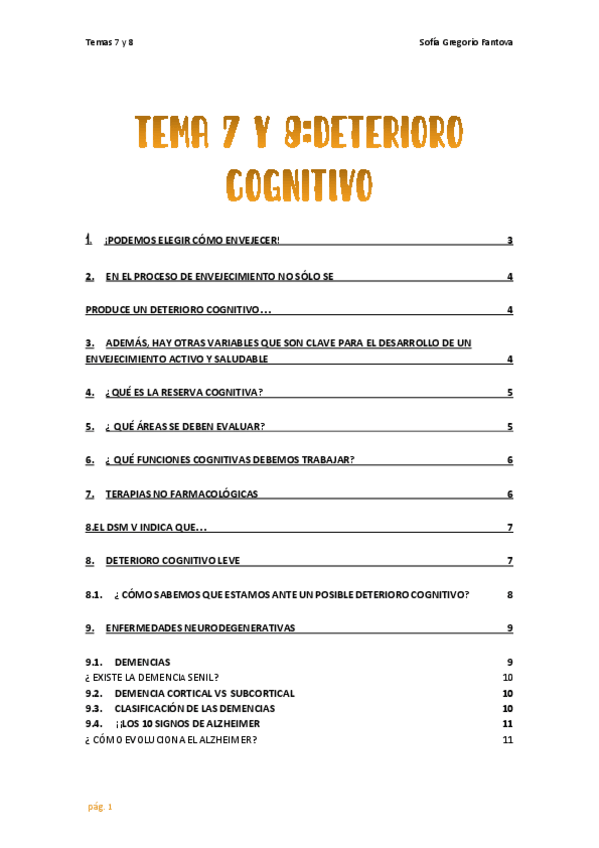 Temas 7 y 8 Sofía Gregorio Fantova

TEMA 7 Y 8:DETERIORO COGNITIVO

1. ¡PODEMOS ELEGIR CÓMO ENVEJECER! 3

2. EN EL PROCESO DE ENVEJECIMIENTO NO SÓLO SE 4

PRODUCE UN DETERIORO COGNITIVO… 4

3. ADEMÁS, HAY OTRAS VARIABLES QUE SON CLAVE PARA EL DESARROLLO DE UN ENVEJECIMIENTO ACTIVO Y SALUDABLE 4

4. ¿QUÉ ES LA RESERVA COGNITIVA? 5

5. ¿ QUÉ ÁREAS SE DEBEN EVALUAR? 5

6. ¿ QUÉ FUNCIONES COGNITIVAS DEBEMOS TRABAJAR? 6

7. TERAPIAS NO FARMACOLÓGICAS 6

8.EL DSM V INDICA QUE… 7

8. DETERIORO COGNITIVO LEVE 7

8.1. ¿ CÓMO SABEMOS QUE ESTAMOS ANTE UN POSIBLE DETERIORO COGNITIVO? 8

9. ENFERMEDADES NEURODEGENERATIVAS 9

9.1. DEMENCIAS 9
¿ EXISTE LA DEMENCIA SENIL? 10
9.2. DEMENCIA CORTICAL VS SUBCORTICAL 10
9.3. CLASIFICACIÓN DE LAS DEMENCIAS 10
9.4. ¡¡LOS 10 SIGNOS DE ALZHEIMER 11
¿ CÓMO EVOLUCIONA EL ALZHEIMER? 11

pág. 1